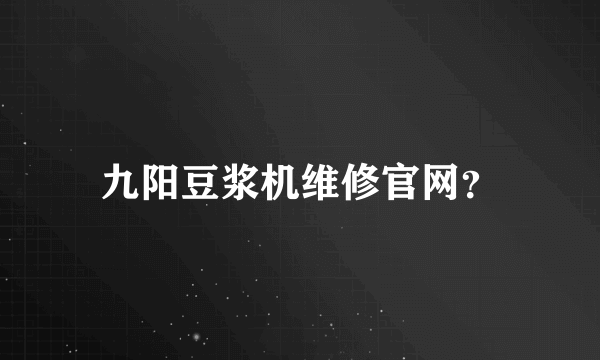 九阳豆浆机维修官网?